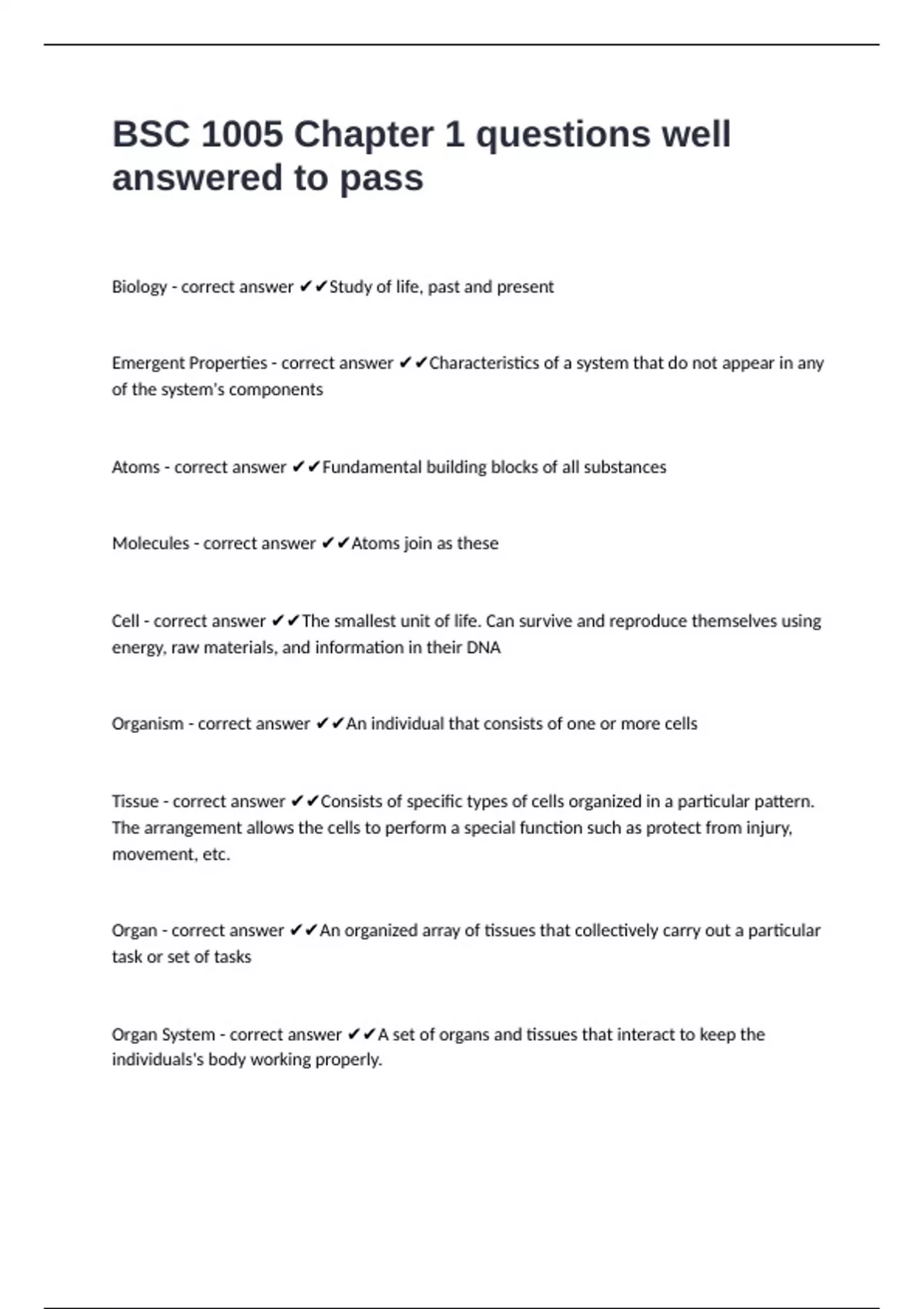 BSC 1005 Chapter 1 questions well answered to pass

Biology - correct answer ✔✔Study of life, past and present

Emergent Properties - correct answer ✔✔Characteristics of a system that do not appear in any of the system's components

Atoms - correct answer ✔✔Fundamental building blocks of all substances

Molecules - correct answer ✔✔Atoms join as these

Cell - correct answer ✔✔The smallest unit of life. Can survive and reproduce themselves using energy, raw materials, and information in their DNA

Organism - correct answer ✔✔An individual that consists of one or more cells

Tissue - correct answer ✔✔Consists of specific types of cells organized in a particular pattern. The arrangement allows the cells to perform a special function such as protect from injury, movement, etc.

Organ - correct answer ✔✔An organized array of tissues that collectively carry out a particular task or set of tasks

Organ System - correct answer ✔✔A set of organs and tissues that interact to keep the individuals's body working properly.